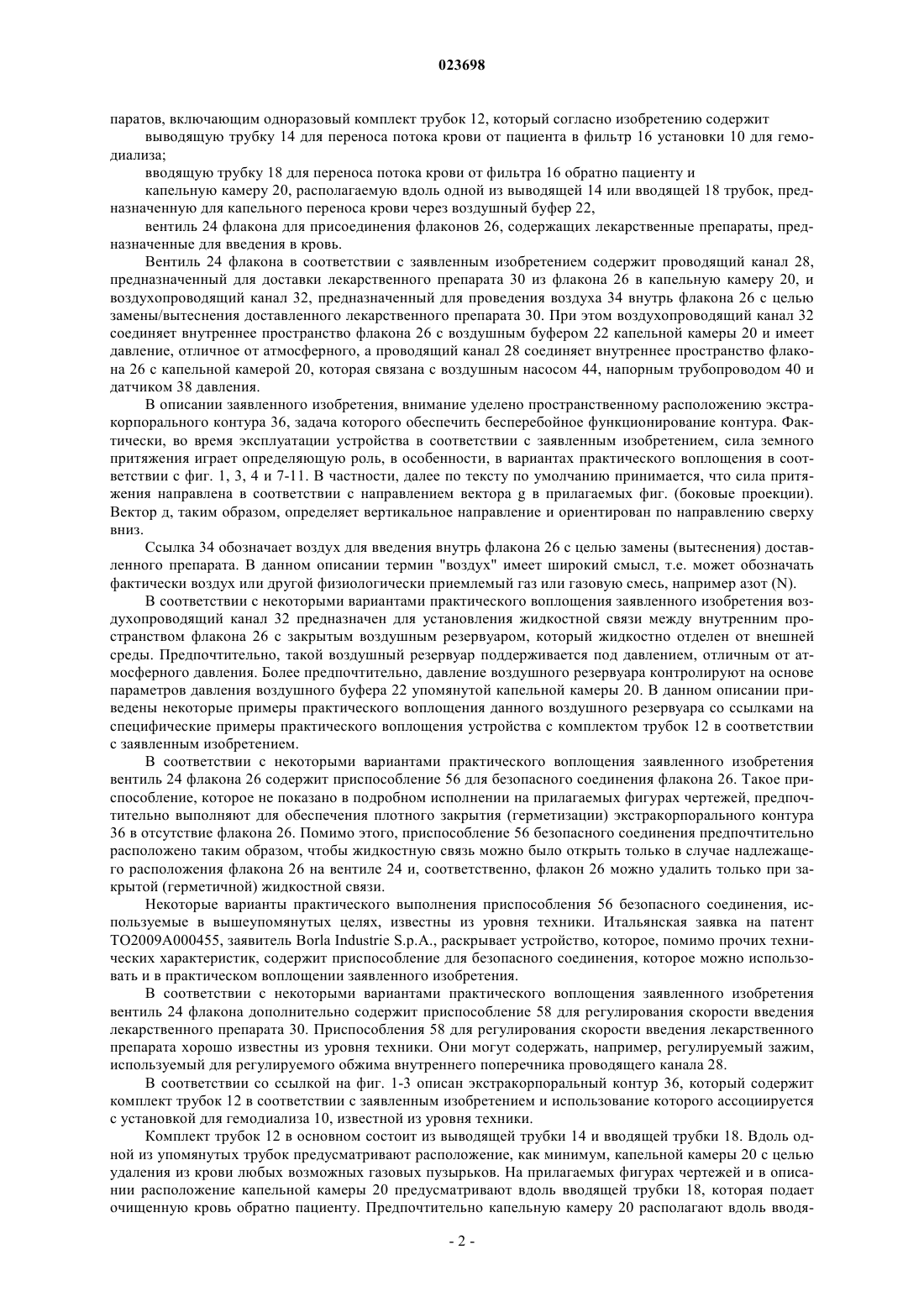 023698

паратов, включающим одноразовый комплект трубок 12, который согласно изобретению содержит

выводящую трубку 14 для переноса потока крови от пациента в фильтр 16 установки 10 для гемодиализа;

вводящую трубку 18 для переноса потока крови от фильтра 16 обратно пациенту и

капельную камеру 20, располагаемую вдоль одной из выводящей 14 или вводящей 18 трубок, предназначенную для капельного переноса крови через воздушный буфер 22,

вентиль 24 флакона для присоединения флаконов 26, содержащих лекарственные препараты, предназначенные для введения в кровь.

Вентиль 24 флакона в соответствии с заявленным изобретением содержит проводящий канал 28, предназначенный для доставки лекарственного препарата 30 из флакона 26 в капельную камеру 20, и воздухопроводящий канал 32, предназначенный для проведения воздуха 34 внутрь флакона 26 с целью замены/вытеснения доставленного лекарственного препарата 30. При этом воздухопроводящий канал 32 соединяет внутреннее пространство флакона 26 с воздушным буфером 22 капельной камеры 20 и имеет давление, отличное от атмосферного, а проводящий канал 28 соединяет внутреннее пространство флакона 26 с капельной камерой 20, которая связана с воздушным насосом 44, напорным трубопроводом 40 и датчиком 38 давления.

В описании заявленного изобретения, внимание уделено пространственному расположению экстракорпорального контура 36, задача которого обеспечить бесперебойное функционирование контура. Фактически, во время эксплуатации устройства в соответствии с заявленным изобретением, сила земного притяжения играет определяющую роль, в особенности, в вариантах практического воплощения в соответствии с фиг. 1, 3, 4 и 7-11. В частности, далее по тексту по умолчанию принимается, что сила притяжения направлена в соответствии с направлением вектора g в прилагаемых фиг. (боковые проекции). Вектор д, таким образом, определяет вертикальное направление и ориентирован по направлению сверху вниз.

Ссылка 34 обозначает воздух для введения внутрь флакона 26 с целью замены (вытеснения) доставленного препарата. В данном описании термин "воздух" имеет широкий смысл, т.е. может обозначать фактически воздух или другой физиологически приемлемый газ или газовую смесь, например азот (N).

В соответствии с некоторыми вариантами практического воплощения заявленного изобретения воздухопроводящий канал 32 предназначен для установления жидкостной связи между внутренним пространством флакона 26 с закрытым воздушным резервуаром, который жидкостно отделен от внешней среды. Предпочтительно, такой воздушный резервуар поддерживается под давлением, отличным от атмосферного давления. Более предпочтительно, давление воздушного резервуара контролируют на основе параметров давления воздушного буфера 22 упомянутой капельной камеры 20. В данном описании приведены некоторые примеры практического воплощения данного воздушного резервуара со ссылками на специфические примеры практического воплощения устройства с комплектом трубок 12 в соответствии с заявленным изобретением.

В соответствии с некоторыми вариантами практического воплощения заявленного изобретения вентиль 24 флакона 26 содержит приспособление 56 для безопасного соединения флакона 26. Такое приспособление, которое не показано в подробном исполнении на прилагаемых фигурах чертежей, предпочтительно выполняют для обеспечения плотного закрытия (герметизации) экстракорпорального контура 36 в отсутствие флакона 26. Помимо этого, приспособление 56 безопасного соединения предпочтительно расположено таким образом, чтобы жидкостную связь можно было открыть только в случае надлежащего расположения флакона 26 на вентиле 24 и, соответственно, флакон 26 можно удалить только при закрытой (герметичной) жидкостной связи.

Некоторые варианты практического выполнения приспособления 56 безопасного соединения, используемые в вышеупомянутых целях, известны из уровня техники. Итальянская заявка на патент TO2009A000455, заявитель Borla Industrie S.p.A., раскрывает устройство, которое, помимо прочих технических характеристик, содержит приспособление для безопасного соединения, которое можно использовать и в практическом воплощении заявленного изобретения.

В соответствии с некоторыми вариантами практического воплощения заявленного изобретения вентиль 24 флакона дополнительно содержит приспособление 58 для регулирования скорости введения лекарственного препарата 30. Приспособления 58 для регулирования скорости введения лекарственного препарата хорошо известны из уровня техники. Они могут содержать, например, регулируемый зажим, используемый для регулируемого обжима внутреннего поперечника проводящего канала 28.

В соответствии со ссылкой на фиг. 1-3 описан экстракорпоральный контур 36, который содержит комплект трубок 12 в соответствии с заявленным изобретением и использование которого ассоциируется с установкой для гемодиализа 10, известной из уровня техники.

Комплект трубок 12 в основном состоит из выводящей трубки 14 и вводящей трубки 18. Вдоль одной из упомянутых трубок предусматривают расположение, как минимум, капельной камеры 20 с целью удаления из крови любых возможных газовых пузырьков. На прилагаемых фигурах чертежей и в описании расположение капельной камеры 20 предусматривают вдоль вводящей трубки 18, которая подает очищенную кровь обратно пациенту. Предпочтительно капельную камеру 20 располагают вдоль вводя-

- 2 -